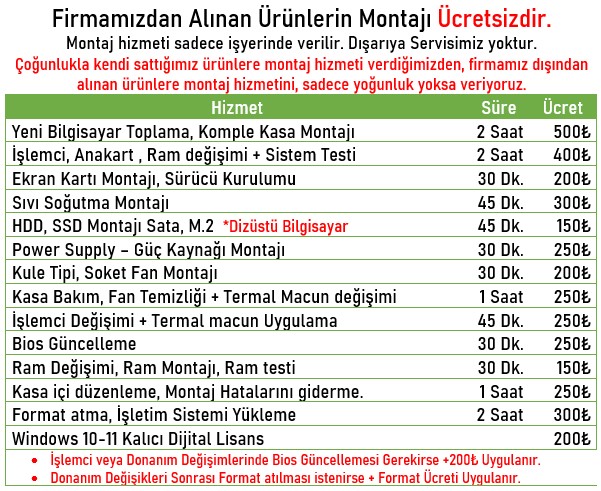 Firmamızdan Alınan Ürünlerin Montajı Ücretsizdir.

Montaj hizmeti sadece işyerinde verilir. Dışarıya Servisimiz yoktur.

Çoğunlukla kendi sattığımız ürünlere montaj hizmeti verdiğimizden, firmamız dışından alınan ürünlere montaj hizmetini, sadece yoğunluk yoksa veriyoruz.

| Hizmet | Süre | Ücret |
|---|---|---|
| Yeni Bilgisayar Toplama, Komple Kasa Montajı | 2 Saat | 500₺ |
| İşlemci, Anakart , Ram değişimi + Sistem Testi | 2 Saat | 400₺ |
| Ekran Kartı Montajı, Sürücü Kurulumu | 30 Dk. | 200₺ |
| Sıvı Soğutma Montajı | 45 Dk. | 300₺ |
| HDD, SSD Montajı Sata, M.2 *Dizüstü Bilgisayar | 45 Dk. | 150₺ |
| Power Supply – Güç Kaynağı Montajı | 30 Dk. | 250₺ |
| Kule Tipi, Soket Fan Montajı | 30 Dk. | 200₺ |
| Kasa Bakım, Fan Temizliği + Termal Macun değişimi | 1 Saat | 250₺ |
| İşlemci Değişimi + Termal macun Uygulama | 45 Dk. | 250₺ |
| Bios Güncelleme | 30 Dk. | 250₺ |
| Ram Değişimi, Ram Montajı, Ram testi | 30 Dk. | 150₺ |
| Kasa içi düzenleme, Montaj Hatalarını giderme. | 1 Saat | 250₺ |
| Format atma, İşletim Sistemi Yükleme | 2 Saat | 300₺ |
| Windows 10-11 Kalıcı Dijital Lisans | | 200₺ |

• İşlemci veya Donanım Değişimlerinde Bios Güncellemesi Gerekirse +200₺ Uygulanır.
• Donanım Değişikleri Sonrası Format atılması istenirse + Format Ücreti Uygulanır.